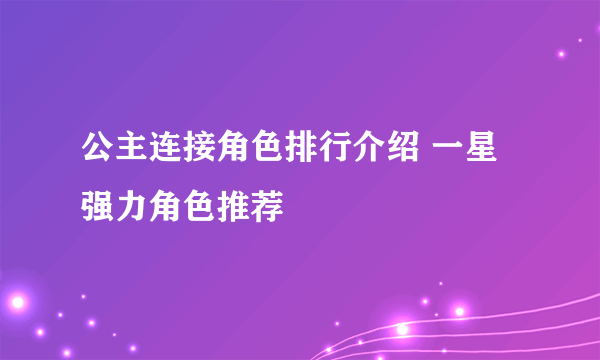 公主连接角色排行介绍 一星强力角色推荐